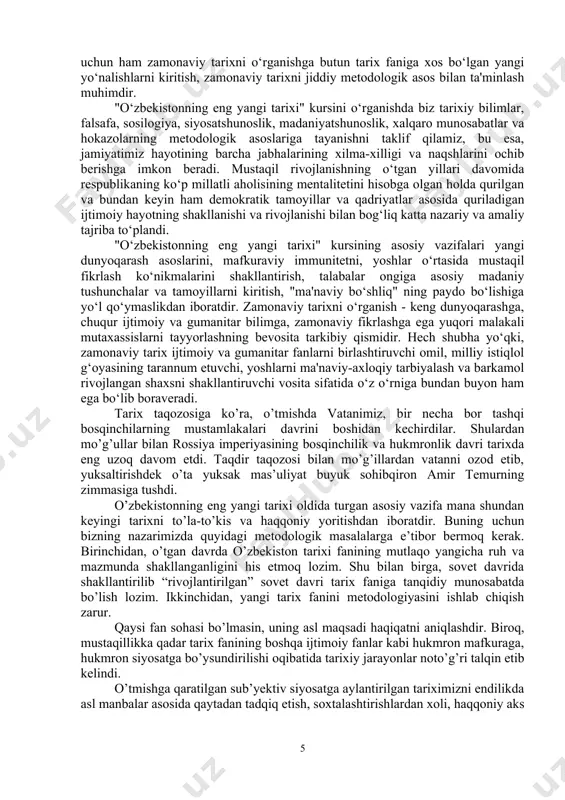 uchun ham zamonaviy tarixni o‘rganishga butun tarix faniga xos bo‘lgan yangi yo‘nalishlarni kiritish, zamonaviy tarixni jiddiy metodologik asos bilan ta'minlash muhimdir.

"O‘zbekistonning eng yangi tarixi" kursini o‘rganishda biz tarixiy bilimlar, falsafa, sosilogiya, siyosatshunoslik, madaniyatshunoslik, xalqaro munosabatlar va hokazolarning metodologik asoslariga tayanishni taklif qilamiz, bu esa, jamiyatimiz hayotining barcha jabhalarining xilma-xilligi va naqshlarini ochib berishga imkon beradi. Mustaqil rivojlanishning o‘tgan yillari davomida respublikaning ko‘p millatli aholisining mentalitetini hisobga olgan holda qurilgan va bundan keyin ham demokratik tamoyillar va qadriyatlar asosida quriladigan ijtimoiy hayotning shakllanishi va rivojlanishi bilan bog‘liq katta nazariy va amaliy tajriba to‘plandi.

"O‘zbekistonning eng yangi tarixi" kursining asosiy vazifalari yangi dunyoqarash asoslarini, mafkuraviy immunitetni, yoshlar o‘rtasida mustaqil fikrlash ko‘nikmalarini shakllantirish, talabalar ongiga asosiy madaniy tushunchalar va tamoyillarni kiritish, "ma'naviy bo‘shliq" ning paydo bo‘lishiga yo‘l qo‘ymaslikdan iboratdir. Zamonaviy tarixni o‘rganish - keng dunyoqarashga, chuqur ijtimoiy va gumanitar bilimga, zamonaviy fikrlashga ega yuqori malakali mutaxassislarni tayyorlashning bevosita tarkibiy qismidir. Hech shubha yo‘qki, zamonaviy tarix ijtimoiy va gumanitar fanlarni birlashtiruvchi omil, milliy istiqlol g‘oyasining tarannum etuvchi, yoshlarni ma'naviy-axloqiy tarbiyalash va barkamol rivojlangan shaxsni shakllantiruvchi vosita sifatida o‘z o‘rniga bundan buyon ham ega bo‘lib boraveradi.

Tarix taqozosiga ko’ra, o’tmishda Vatanimiz, bir necha bor tashqi bosqinchilarning mustamlakalari davrini boshidan kechirdilar. Shulardan mo’g’ullar bilan Rossiya imperiyasining bosqinchilik va hukmronlik davri tarixda eng uzoq davom etdi. Taqdir taqozosi bilan mo’g’illardan vatanni ozod etib, yuksaltirishdek o’ta yuksak mas’uliyat buyuk sohibqiron Amir Temurning zimmasiga tushdi.

O’zbekistonning eng yangi tarixi oldida turgan asosiy vazifa mana shundan keyingi tarixni to’la-to’kis va haqqoniy yoritishdan iboratdir. Buning uchun bizning nazarimizda quyidagi metodologik masalalarga e’tibor bermoq kerak. Birinchidan, o’tgan davrda O’zbekiston tarixi fanining mutlaqo yangicha ruh va mazmunda shakllanganligini his etmoq lozim. Shu bilan birga, sovet davrida shakllantirilib “rivojlantirilgan” sovet davri tarix faniga tanqidiy munosabatda bo’lish lozim. Ikkinchidan, yangi tarix fanini metodologiyasini ishlab chiqish zarur.

Qaysi fan sohasi bo’lmasin, uning asl maqsadi haqiqatni aniqlashdir. Biroq, mustaqillikka qadar tarix fanining boshqa ijtimoiy fanlar kabi hukmron mafkuraga, hukmron siyosatga bo’ysundirilishi oqibatida tarixiy jarayonlar noto’g’ri talqin etib kelindi.

O’tmishga qaratilgan sub’yektiv siyosatga aylantirilgan tariximizni endilikda asl manbalar asosida qaytadan tadqiq etish, soxtalashtirishlardan xoli, haqqoniy aks

5